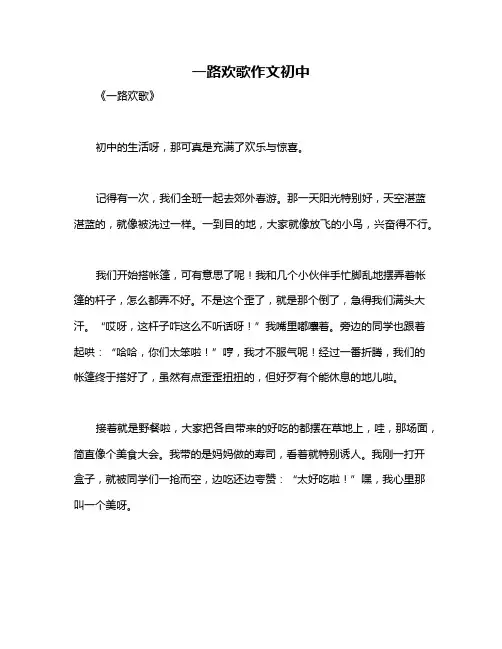 一路欢歌作文初中

《一路欢歌》

初中的生活呀，那可真是充满了欢乐与惊喜。

记得有一次，我们全班一起去郊外春游。那一天阳光特别好，天空湛蓝湛蓝的，就像被洗过一样。一到目的地，大家就像放飞的小鸟，兴奋得不行。

我们开始搭帐篷，可有意思了呢！我和几个小伙伴手忙脚乱地摆弄着帐篷的杆子，怎么都弄不好。不是这个歪了，就是那个倒了，急得我们满头大汗。“哎呀，这杆子咋这么不听话呀！”我嘴里嘟囔着。旁边的同学也跟着起哄：“哈哈，你们太笨啦！”哼，我才不服气呢！经过一番折腾，我们的帐篷终于搭好了，虽然有点歪歪扭扭的，但好歹有个能休息的地儿啦。

接着就是野餐啦，大家把各自带来的好吃的都摆在草地上，哇，那场面，简直像个美食大会。我带的是妈妈做的寿司，看着就特别诱人。我刚一打开盒子，就被同学们一抢而空，边吃还边夸赞：“太好吃啦！”嘿，我心里那叫一个美呀。